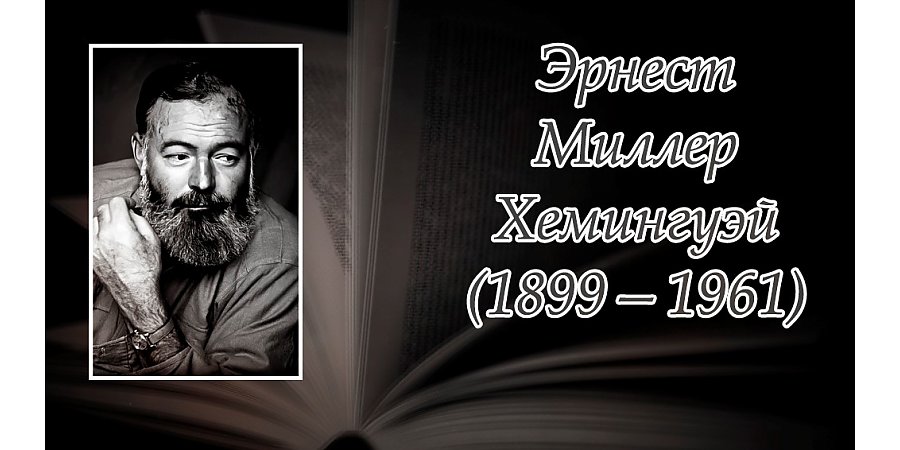 Эрнест Миллер Хемингуэй (1899 – 1961)